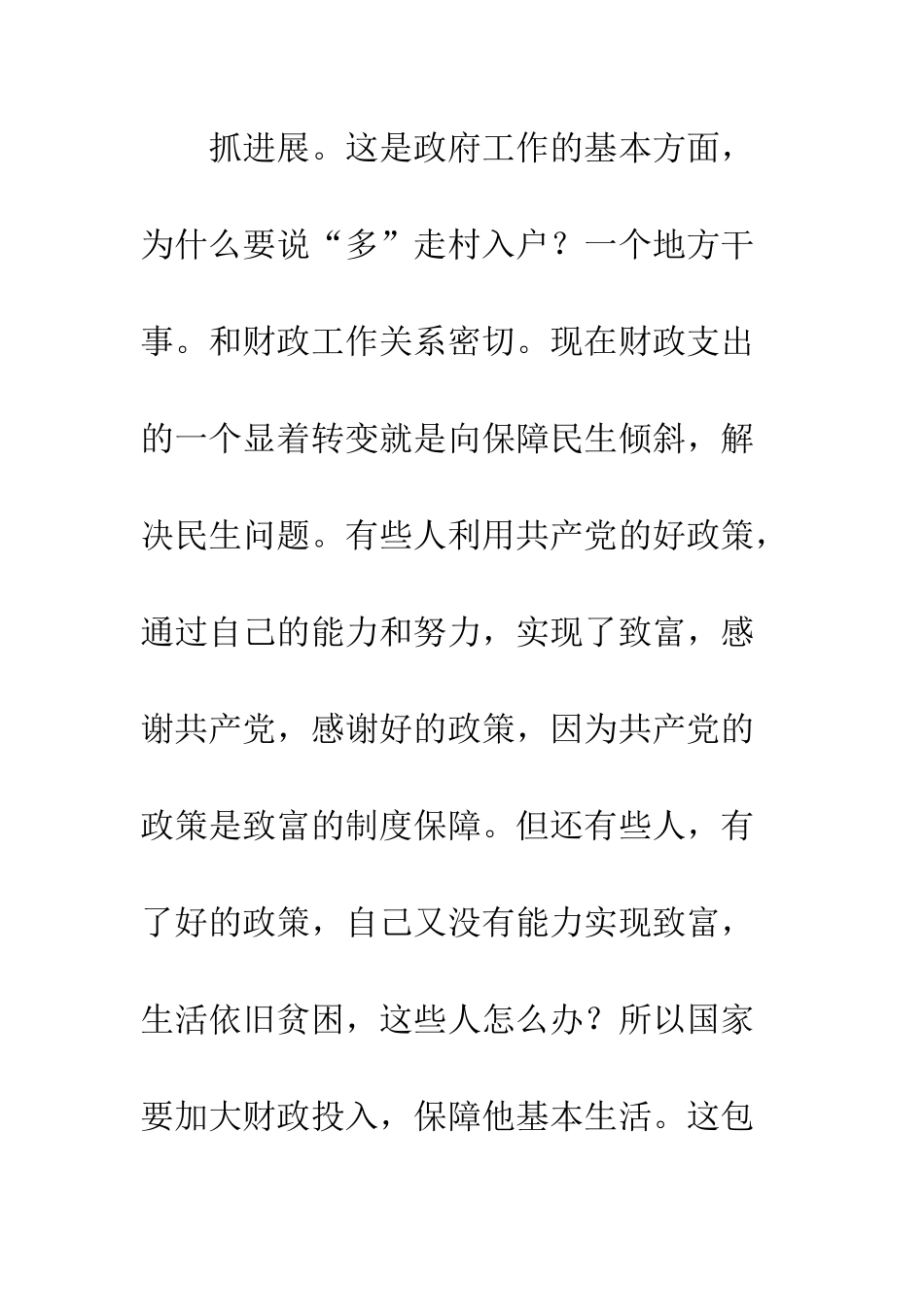 抓进展。这是政府工作的基本方面，为什么要说“多”走村入户？一个地方干事。和财政工作关系密切。现在财政支出的一个显着转变就是向保障民生倾斜，解决民生问题。有些人利用共产党的好政策，通过自己的能力和努力，实现了致富，感谢共产党，感谢好的政策，因为共产党的政策是致富的制度保障。但还有些人，有了好的政策，自己又没有能力实现致富，生活依旧贫困，这些人怎么办？所以国家要加大财政投入，保障他基本生活。这包